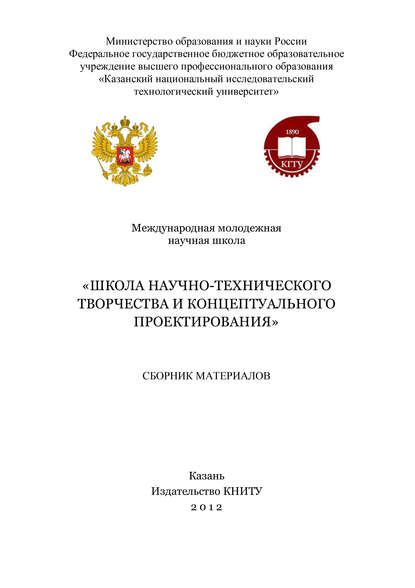 Министерство образования и науки России
Федеральное государственное бюджетное образовательное учреждение высшего профессионального образования
«Казанский национальный исследовательский технологический университет»

1890
КГТУ

Международная молодежная
научная школа

«ШКОЛА НАУЧНО-ТЕХНИЧЕСКОГО ТВОРЧЕСТВА И КОНЦЕПТУАЛЬНОГО ПРОЕКТИРОВАНИЯ»

СБОРНИК МАТЕРИАЛОВ

Казань
Издательство КНИТУ
2012